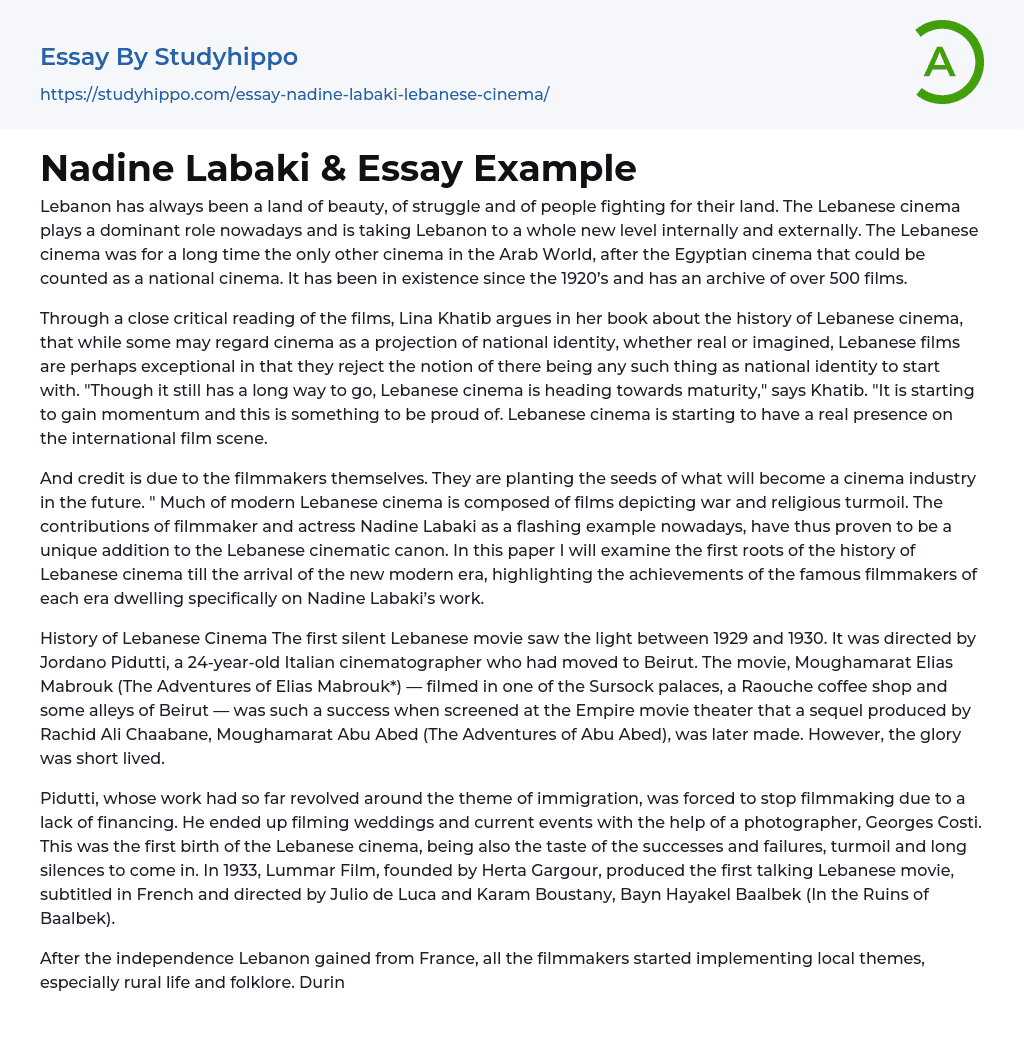 Essay By Studyhippo
https://studyhippo.com/essay-nadine-labaki-lebanese-cinema/

A

Nadine Labaki & Essay Example

Lebanon has always been a land of beauty, of struggle and of people fighting for their land. The Lebanese cinema plays a dominant role nowadays and is taking Lebanon to a whole new level internally and externally. The Lebanese cinema was for a long time the only other cinema in the Arab World, after the Egyptian cinema that could be counted as a national cinema. It has been in existence since the 1920's and has an archive of over 500 films.

Through a close critical reading of the films, Lina Khatib argues in her book about the history of Lebanese cinema, that while some may regard cinema as a projection of national identity, whether real or imagined, Lebanese films are perhaps exceptional in that they reject the notion of there being any such thing as national identity to start with. "Though it still has a long way to go, Lebanese cinema is heading towards maturity," says Khatib. "It is starting to gain momentum and this is something to be proud of. Lebanese cinema is starting to have a real presence on the international film scene.

And credit is due to the filmmakers themselves. They are planting the seeds of what will become a cinema industry in the future. " Much of modern Lebanese cinema is composed of films depicting war and religious turmoil. The contributions of filmmaker and actress Nadine Labaki as a flashing example nowadays, have thus proven to be a unique addition to the Lebanese cinematic canon. In this paper I will examine the first roots of the history of Lebanese cinema till the arrival of the new modern era, highlighting the achievements of the famous filmmakers of each era dwelling specifically on Nadine Labaki's work.

History of Lebanese Cinema The first silent Lebanese movie saw the light between 1929 and 1930. It was directed by Jordano Pidutti, a 24-year-old Italian cinematographer who had moved to Beirut. The movie, Moughamarat Elias Mabrouk (The Adventures of Elias Mabrouk*) — filmed in one of the Sursock palaces, a Raouche coffee shop and some alleys of Beirut — was such a success when screened at the Empire movie theater that a sequel produced by Rachid Ali Chaabane, Moughamarat Abu Abed (The Adventures of Abu Abed), was later made. However, the glory was short lived.

Pidutti, whose work had so far revolved around the theme of immigration, was forced to stop filmmaking due to a lack of financing. He ended up filming weddings and current events with the help of a photographer, Georges Costi. This was the first birth of the Lebanese cinema, being also the taste of the successes and failures, turmoil and long silences to come in. In 1933, Lummar Film, founded by Herta Gargour, produced the first talking Lebanese movie, subtitled in French and directed by Julio de Luca and Karam Boustany, Bayn Hayakel Baalbek (In the Ruins of Baalbek).

After the independence Lebanon gained from France, all the filmmakers started implementing local themes, especially rural life and folklore. Durin